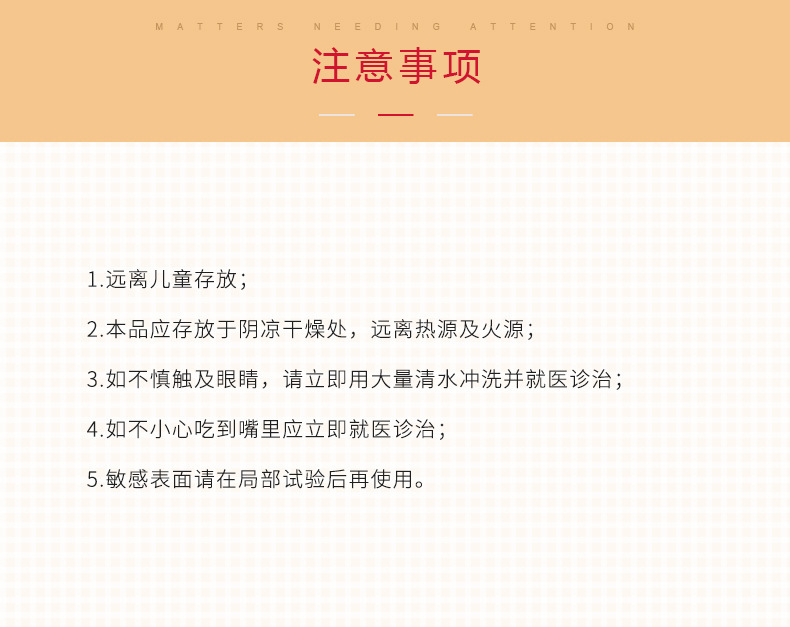 MATTERS NEEDING ATTENTION

注意事项

1.远离儿童存放;

2.本品应存放于阴凉干燥处，远离热源及火源;

3.如不慎触及眼睛，请立即用大量清水冲洗并就医诊治;

4.如不小心吃到嘴里应立即就医诊治;

5.敏感表面请在局部试验后再使用。